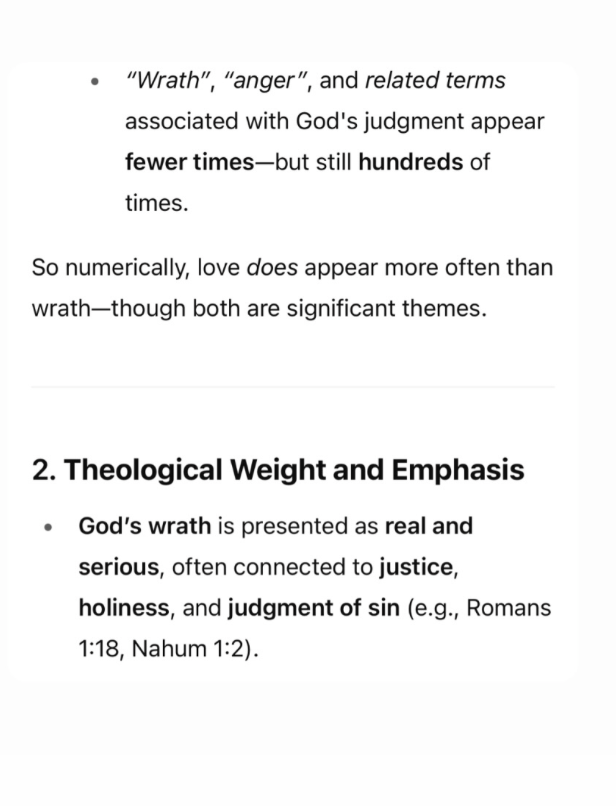 • "Wrath", "anger", and related terms associated with God's judgment appear fewer times—but still hundreds of times.

So numerically, love does appear more often than wrath—though both are significant themes.

2. Theological Weight and Emphasis

• God's wrath is presented as real and serious, often connected to justice, holiness, and judgment of sin (e.g., Romans 1:18, Nahum 1:2).